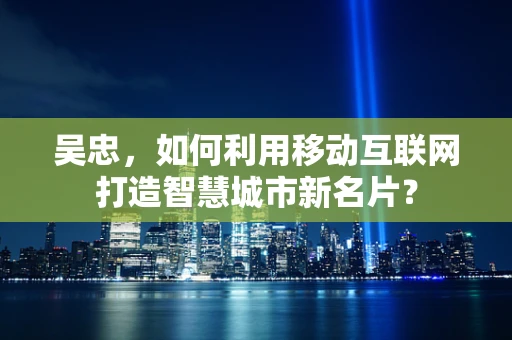 吴忠，如何利用移动互联网打造智慧城市新名片？